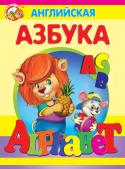 АНГЛИЙСКАЯ
АЗБУКА

A
C
B

ALPHABET